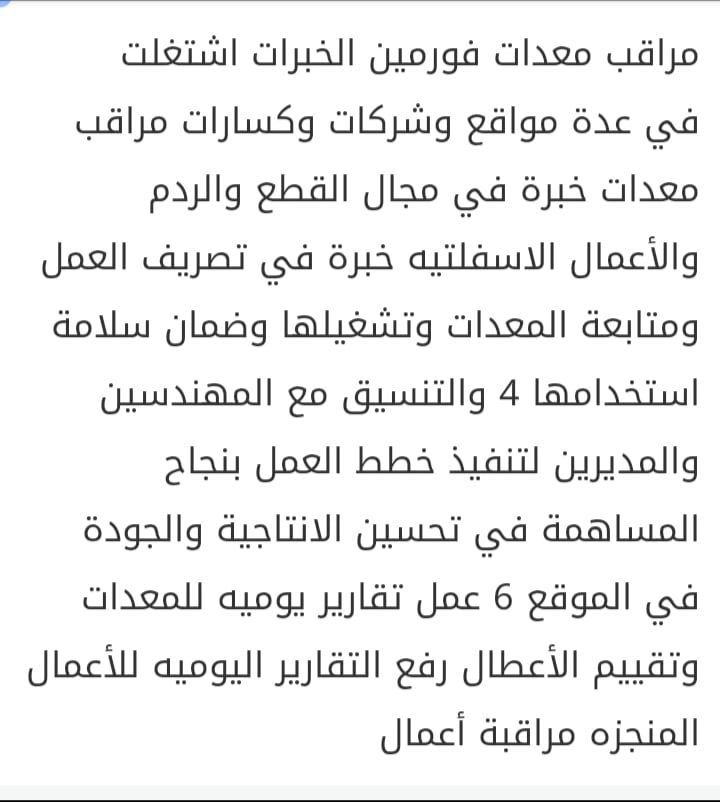 مراقب معدات فورمين الخبرات اشتغلت في عدة مواقع وشركات وكسارات مراقب معدات خبرة في مجال القطع والردم والأعمال الاسفلتيه خبرة في تصريف العمل ومتابعة المعدات وتشغيلها وضمان سلامة استخدامها 4 والتنسيق مع المهندسين والمديرين لتنفيذ خطط العمل بنجاح المساهمة في تحسين الانتاجية والجودة في الموقع 6 عمل تقارير يوميه للمعدات وتقييم الأعطال رفع التقارير اليوميه للأعمال المنجزه مراقبة أعمال